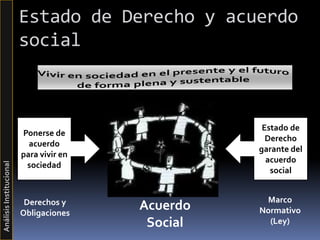 Análisis Institucional

Estado de Derecho y acuerdo social

Vivir en sociedad en el presente y el futuro de forma plena y sustentable

Ponerse de acuerdo para vivir en sociedad

Estado de Derecho garante del acuerdo social

Derechos y Obligaciones

Acuerdo Social

Marco Normativo (Ley)